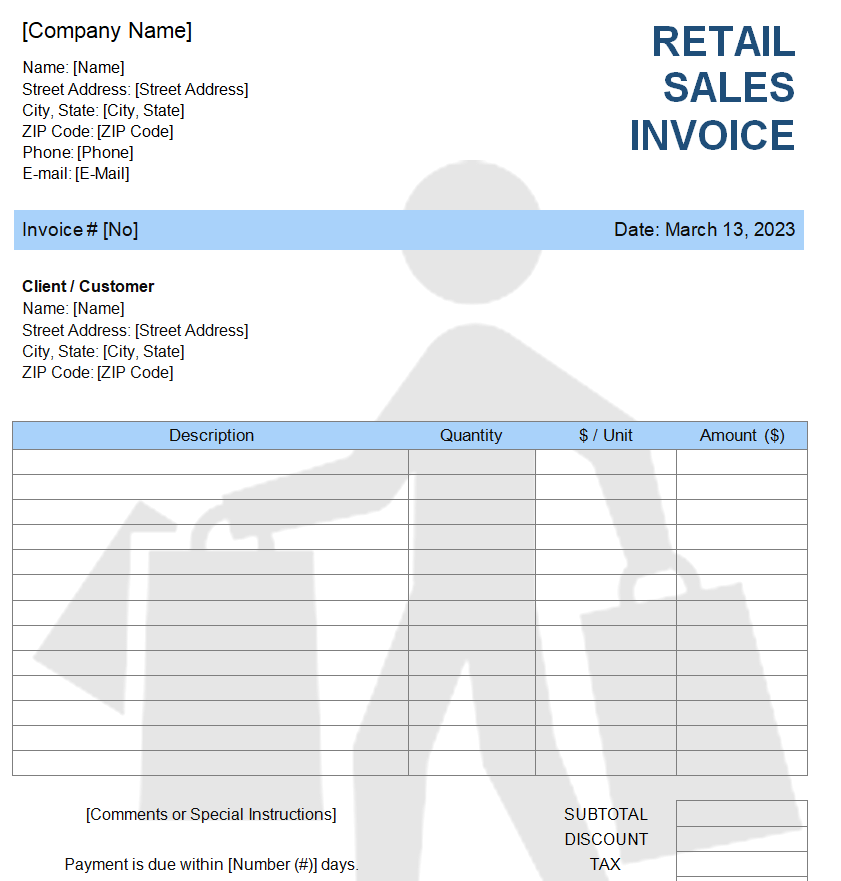 [Company Name]

Name: [Name]
Street Address: [Street Address]
City, State: [City, State]
ZIP Code: [ZIP Code]
Phone: [Phone]
E-mail: [E-Mail]

RETAIL SALES INVOICE

Invoice # [No]

Date: March 13, 2023

**Client / Customer**
Name: [Name]
Street Address: [Street Address]
City, State: [City, State]
ZIP Code: [ZIP Code]

| Description | Quantity | $ / Unit | Amount ($) |
|---|---|---|---|
| | | | |
| | | | |
| | | | |
| | | | |
| | | | |
| | | | |
| | | | |
| | | | |
| | | | |
| | | | |
| | | | |
| | | | |
| | | | |

[Comments or Special Instructions]

Payment is due within [Number (#)] days.

SUBTOTAL
DISCOUNT
TAX